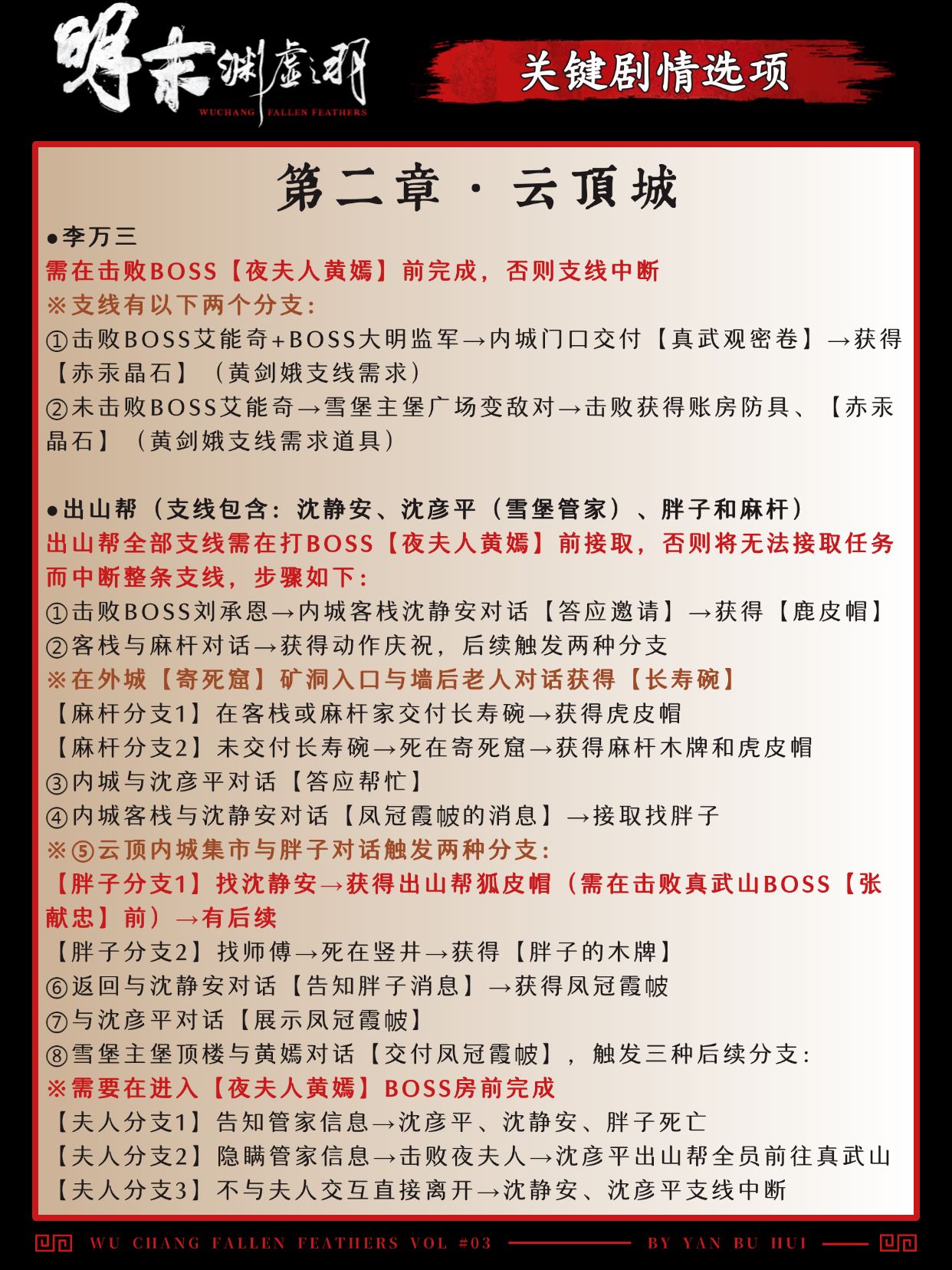 明末渊虚之羽
WUCHANG FALLEN FEATHERS

关键剧情选项

第二章 · 云顶城

●李万三
需在击败BOSS【夜夫人黄嫣】前完成，否则支线中断
※支线有以下两个分支：
①击败BOSS艾能奇+BOSS大明监军→内城门口交付【真武观密卷】→获得【赤汞晶石】（黄剑娥支线需求）
②未击败BOSS艾能奇→雪堡主堡广场变敌对→击败获得账房防具、【赤汞晶石】（黄剑娥支线需求道具）

●出山帮（支线包含：沈静安、沈彦平（雪堡管家）、胖子和麻杆）
出山帮全部支线需在打BOSS【夜夫人黄嫣】前接取，否则将无法接取任务而中断整条支线，步骤如下：
①击败BOSS刘承恩→内城客栈沈静安对话【答应邀请】→获得【鹿皮帽】
②客栈与麻杆对话→获得动作庆祝，后续触发两种分支
※在外城【寄死窟】矿洞入口与墙后老人对话获得【长寿碗】
【麻杆分支1】在客栈或麻杆家交付长寿碗→获得虎皮帽
【麻杆分支2】未交付长寿碗→死在寄死窟→获得麻杆木牌和虎皮帽
③内城与沈彦平对话【答应帮忙】
④内城客栈与沈静安对话【凤冠霞帔的消息】→接取找胖子
※⑤云顶内城集市与胖子对话触发两种分支：
【胖子分支1】找沈静安→获得出山帮狐皮帽（需在击败真武山BOSS【张献忠】前）→有后续
【胖子分支2】找师傅→死在竖井→获得【胖子的木牌】
⑥返回与沈静安对话【告知胖子消息】→获得凤冠霞帔
⑦与沈彦平对话【展示凤冠霞帔】
⑧雪堡主堡顶楼与黄嫣对话【交付凤冠霞帔】，触发三种后续分支：
※需要在进入【夜夫人黄嫣】BOSS房前完成
【夫人分支1】告知管家信息→沈彦平、沈静安、胖子死亡
【夫人分支2】隐瞒管家信息→击败夜夫人→沈彦平出山帮全员前往真武山
【夫人分支3】不与夫人交互直接离开→沈静安、沈彦平支线中断

WU CHANG FALLEN FEATHERS VOL #03 BY YAN BU HUI